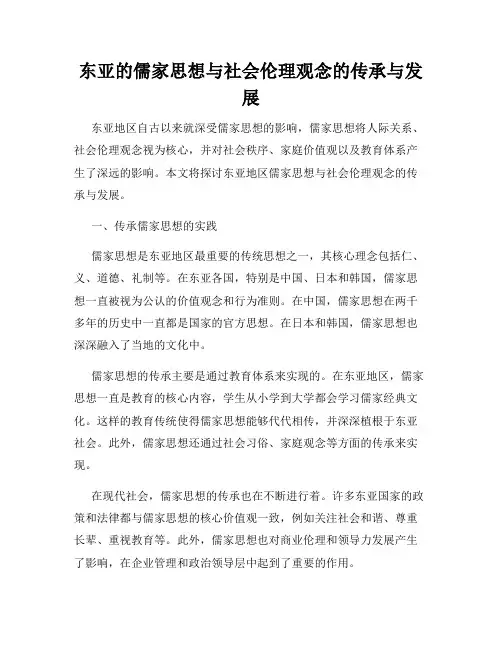 东亚的儒家思想与社会伦理观念的传承与发展

东亚地区自古以来就深受儒家思想的影响，儒家思想将人际关系、社会伦理观念视为核心，并对社会秩序、家庭价值观以及教育体系产生了深远的影响。本文将探讨东亚地区儒家思想与社会伦理观念的传承与发展。

一、传承儒家思想的实践

儒家思想是东亚地区最重要的传统思想之一，其核心理念包括仁、义、道德、礼制等。在东亚各国，特别是中国、日本和韩国，儒家思想一直被视为公认的价值观念和行为准则。在中国，儒家思想在两千多年的历史中一直都是国家的官方思想。在日本和韩国，儒家思想也深深融入了当地的文化中。

儒家思想的传承主要是通过教育体系来实现的。在东亚地区，儒家思想一直是教育的核心内容，学生从小学到大学都会学习儒家经典文化。这样的教育传统使得儒家思想能够代代相传，并深深植根于东亚社会。此外，儒家思想还通过社会习俗、家庭观念等方面的传承来实现。

在现代社会，儒家思想的传承也在不断进行着。许多东亚国家的政策和法律都与儒家思想的核心价值观一致，例如关注社会和谐、尊重长辈、重视教育等。此外，儒家思想也对商业伦理和领导力发展产生了影响，在企业管理和政治领导层中起到了重要的作用。